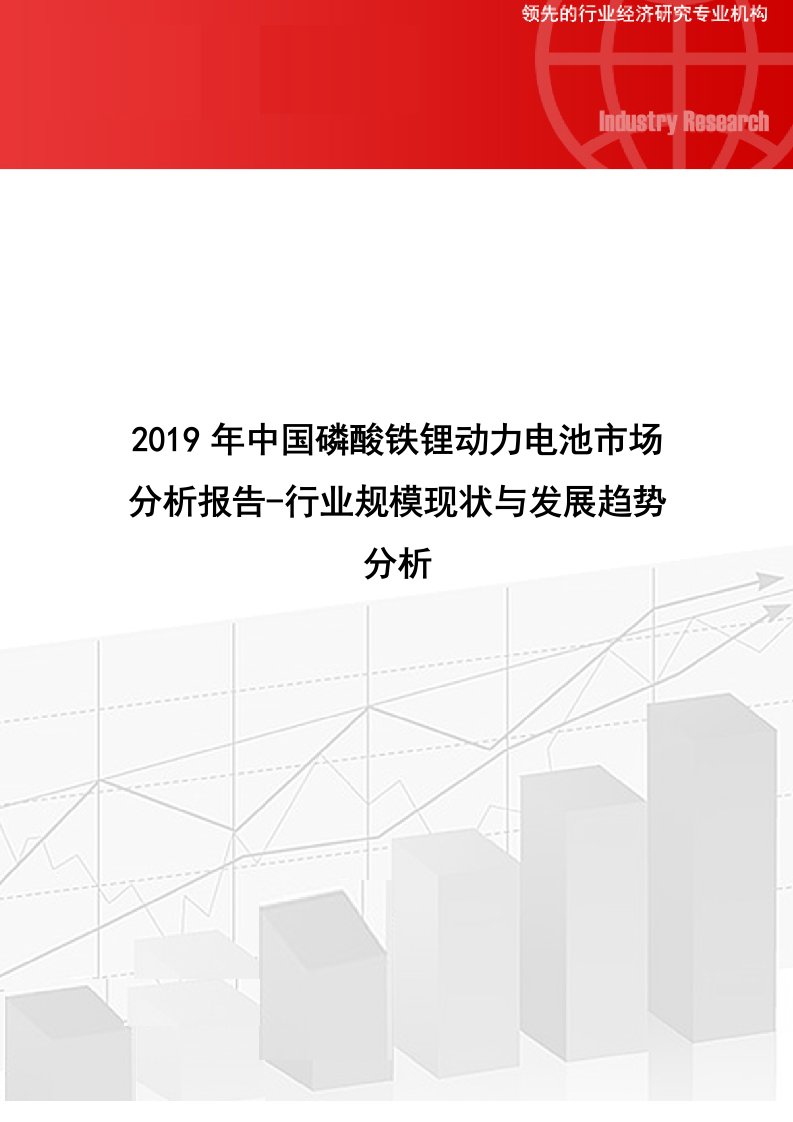 领先的行业经济研究专业机构

Industry Research

2019 年中国磷酸铁锂动力电池市场分析报告-行业规模现状与发展趋势分析